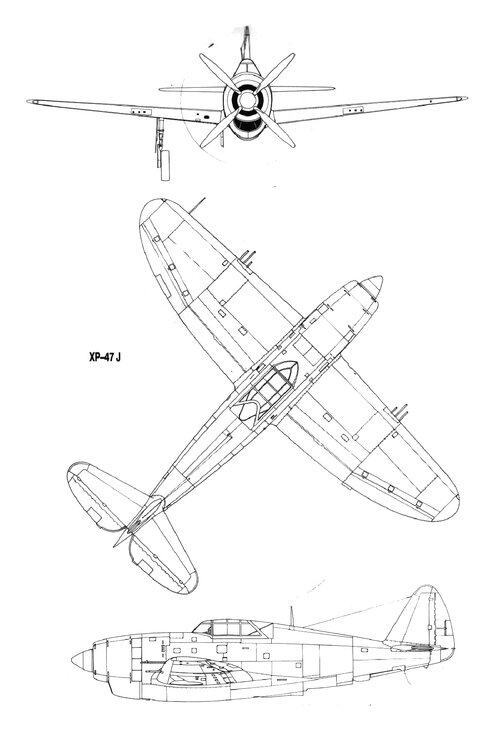 XP-47 J